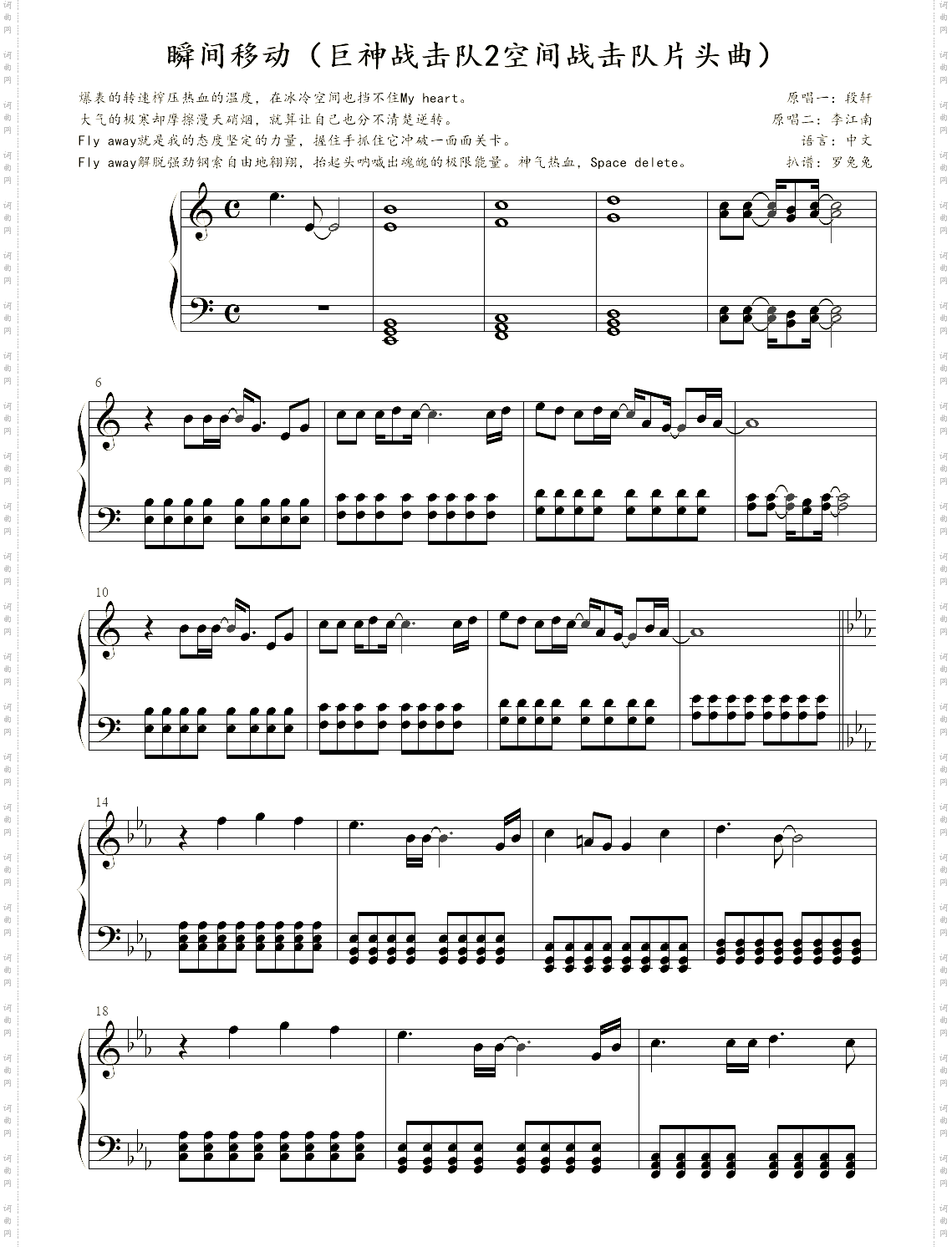 瞬间移动（巨神战击队2空间战击队片头曲）

爆表的转速榨压热血的温度，在冰冷空间也挡不住My heart。
大气的极寒却摩擦漫天硝烟，就算让自己也分不清楚逆转。
Fly away就是我的态度坚定的力量，握住手抓住它冲破一面面关卡。
Fly away解脱强劲钢索自由地翱翔，抬起头呐喊出魂魄的极限能量。神气热血，Space delete。

原唱一：段轩
原唱二：李江南
语言：中文
扒谱：罗兔兔

6

10

14

18

词曲网